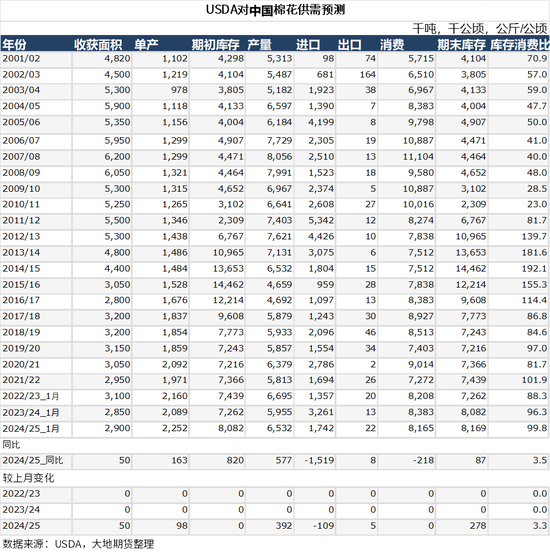 USDA对中国棉花供需预测

千吨，千公顷，公斤/公顷

| 年份 | 收获面积 | 单产 | 期初库存 | 产量 | 进口 | 出口 | 消费 | 期末库存 | 库存消费比 |
|---|---|---|---|---|---|---|---|---|---|
| 2001/02 | 4,820 | 1,102 | 4,298 | 5,313 | 98 | 74 | 5,715 | 4,104 | 70.9 |
| 2002/03 | 4,500 | 1,219 | 4,104 | 5,487 | 681 | 164 | 6,510 | 3,805 | 57.0 |
| 2003/04 | 5,300 | 978 | 3,805 | 5,182 | 1,923 | 38 | 6,967 | 4,133 | 59.0 |
| 2004/05 | 5,900 | 1,118 | 4,133 | 6,597 | 1,390 | 7 | 8,383 | 4,004 | 47.7 |
| 2005/06 | 5,350 | 1,156 | 4,004 | 6,184 | 4,199 | 8 | 9,798 | 4,907 | 50.0 |
| 2006/07 | 5,950 | 1,299 | 4,907 | 7,729 | 2,305 | 19 | 10,887 | 4,471 | 41.0 |
| 2007/08 | 6,200 | 1,299 | 4,471 | 8,056 | 2,510 | 13 | 11,104 | 4,464 | 40.0 |
| 2008/09 | 6,050 | 1,321 | 4,464 | 7,991 | 1,523 | 18 | 9,580 | 4,652 | 48.0 |
| 2009/10 | 5,300 | 1,315 | 4,652 | 6,967 | 2,374 | 5 | 10,887 | 3,102 | 28.5 |
| 2010/11 | 5,250 | 1,265 | 3,102 | 6,641 | 2,608 | 27 | 10,016 | 2,309 | 23.0 |
| 2011/12 | 5,500 | 1,346 | 2,309 | 7,403 | 5,342 | 12 | 8,274 | 6,767 | 81.7 |
| 2012/13 | 5,300 | 1,438 | 6,767 | 7,621 | 4,426 | 10 | 7,838 | 10,965 | 139.7 |
| 2013/14 | 4,800 | 1,486 | 10,965 | 7,131 | 3,075 | 6 | 7,512 | 13,653 | 181.6 |
| 2014/15 | 4,400 | 1,484 | 13,653 | 6,532 | 1,804 | 15 | 7,512 | 14,462 | 192.1 |
| 2015/16 | 3,050 | 1,528 | 14,462 | 4,659 | 959 | 28 | 7,838 | 12,214 | 155.3 |
| 2016/17 | 2,800 | 1,676 | 12,214 | 4,692 | 1,097 | 13 | 8,383 | 9,608 | 114.4 |
| 2017/18 | 3,200 | 1,837 | 9,608 | 5,879 | 1,243 | 30 | 8,927 | 7,773 | 86.8 |
| 2018/19 | 3,200 | 1,854 | 7,773 | 5,933 | 2,096 | 46 | 8,513 | 7,243 | 84.6 |
| 2019/20 | 3,150 | 1,859 | 7,243 | 5,857 | 1,554 | 34 | 7,403 | 7,216 | 97.0 |
| 2020/21 | 3,050 | 2,092 | 7,216 | 6,379 | 2,786 | 2 | 9,014 | 7,366 | 81.7 |
| 2021/22 | 2,950 | 1,971 | 7,366 | 5,813 | 1,694 | 26 | 7,272 | 7,439 | 101.9 |
| 2022/23_1月 | 3,100 | 2,160 | 7,439 | 6,695 | 1,357 | 20 | 8,208 | 7,262 | 88.3 |
| 2023/24_1月 | 2,850 | 2,089 | 7,262 | 5,955 | 3,261 | 13 | 8,383 | 8,082 | 96.3 |
| 2024/25_1月 | 2,900 | 2,252 | 8,082 | 6,532 | 1,742 | 22 | 8,165 | 8,169 | 99.8 |
| 同比 | | | | | | | | | |
| 2024/25_同比 | 50 | 163 | 820 | 577 | -1,519 | 8 | -218 | 87 | 3.5 |
| 较上月变化 | | | | | | | | | |
| 2022/23 | 0 | 0 | 0 | 0 | 0 | 0 | 0 | 0 | 0.0 |
| 2023/24 | 0 | 0 | 0 | 0 | 0 | 0 | 0 | 0 | 0.0 |
| 2024/25 | 50 | 98 | 0 | 392 | -109 | 5 | 0 | 278 | 3.3 |

数据来源：USDA，大地期货整理